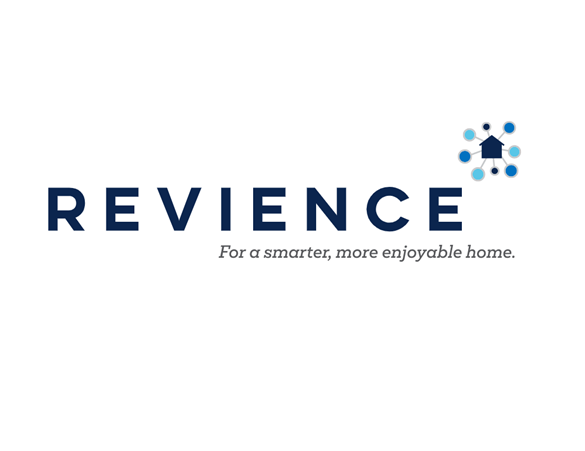 REVIENCE

For a smarter, more enjoyable home.